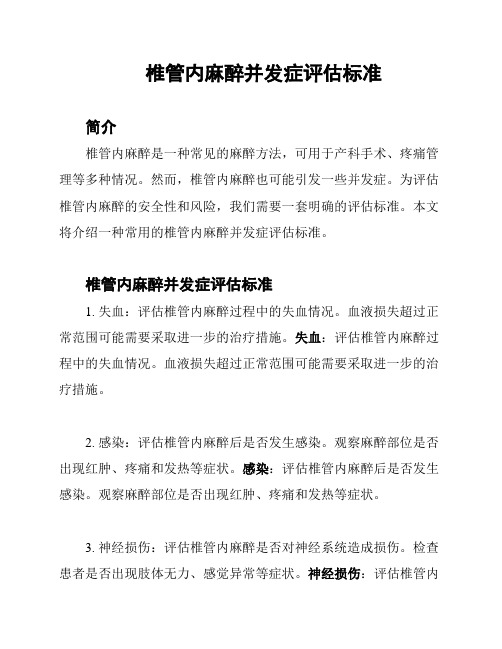 椎管内麻醉并发症评估标准

简介

椎管内麻醉是一种常见的麻醉方法，可用于产科手术、疼痛管理等多种情况。然而，椎管内麻醉也可能引发一些并发症。为评估椎管内麻醉的安全性和风险，我们需要一套明确的评估标准。本文将介绍一种常用的椎管内麻醉并发症评估标准。

椎管内麻醉并发症评估标准

1. 失血：评估椎管内麻醉过程中的失血情况。血液损失超过正常范围可能需要采取进一步的治疗措施。失血：评估椎管内麻醉过程中的失血情况。血液损失超过正常范围可能需要采取进一步的治疗措施。

2. 感染：评估椎管内麻醉后是否发生感染。观察麻醉部位是否出现红肿、疼痛和发热等症状。感染：评估椎管内麻醉后是否发生感染。观察麻醉部位是否出现红肿、疼痛和发热等症状。

3. 神经损伤：评估椎管内麻醉是否对神经系统造成损伤。检查患者是否出现肢体无力、感觉异常等症状。神经损伤：评估椎管内